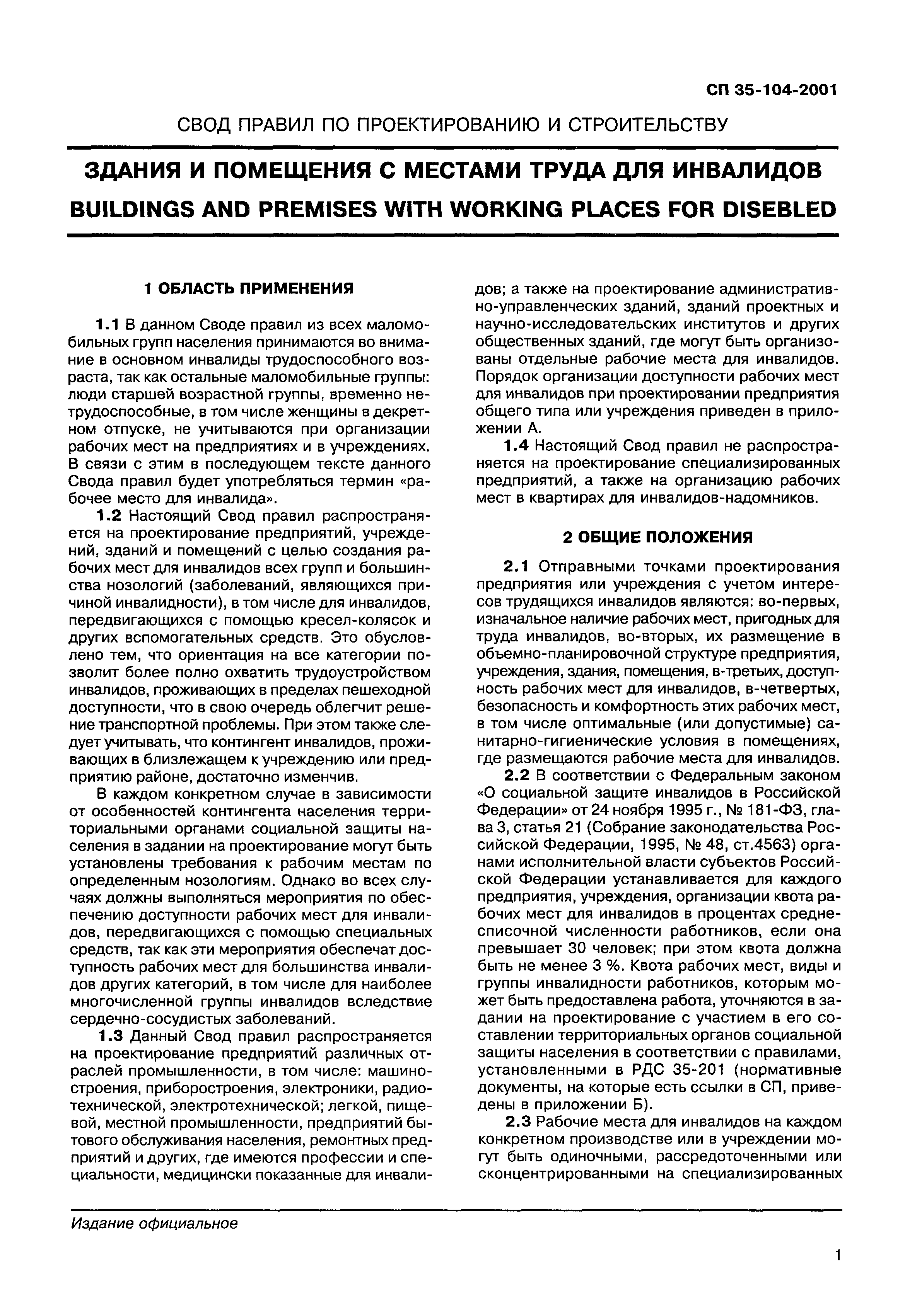 СП 35-104-2001

СВОД ПРАВИЛ ПО ПРОЕКТИРОВАНИЮ И СТРОИТЕЛЬСТВУ

ЗДАНИЯ И ПОМЕЩЕНИЯ С МЕСТАМИ ТРУДА ДЛЯ ИНВАЛИДОВ
BUILDINGS AND PREMISES WITH WORKING PLACES FOR DISEBLED

1 ОБЛАСТЬ ПРИМЕНЕНИЯ

1.1 В данном Своде правил из всех маломобильных групп населения принимаются во внимание в основном инвалиды трудоспособного возраста, так как остальные маломобильные группы: люди старшей возрастной группы, временно нетрудоспособные, в том числе женщины в декретном отпуске, не учитываются при организации рабочих мест на предприятиях и в учреждениях. В связи с этим в последующем тексте данного Свода правил будет употребляться термин «рабочее место для инвалида».

1.2 Настоящий Свод правил распространяется на проектирование предприятий, учреждений, зданий и помещений с целью создания рабочих мест для инвалидов всех групп и большинства нозологий (заболеваний, являющихся причиной инвалидности), в том числе для инвалидов, передвигающихся с помощью кресел-колясок и других вспомогательных средств. Это обусловлено тем, что ориентация на все категории позволит более полно охватить трудоустройством инвалидов, проживающих в пределах пешеходной доступности, что в свою очередь облегчит решение транспортной проблемы. При этом также следует учитывать, что контингент инвалидов, проживающих в близлежащем к учреждению или предприятию районе, достаточно изменчив.

В каждом конкретном случае в зависимости от особенностей контингента населения территориальными органами социальной защиты населения в задании на проектирование могут быть установлены требования к рабочим местам по определенным нозологиям. Однако во всех случаях должны выполняться мероприятия по обеспечению доступности рабочих мест для инвалидов, передвигающихся с помощью специальных средств, так как эти мероприятия обеспечат доступность рабочих мест для большинства инвалидов других категорий, в том числе для наиболее многочисленной группы инвалидов вследствие сердечно-сосудистых заболеваний.

1.3 Данный Свод правил распространяется на проектирование предприятий различных отраслей промышленности, в том числе: машиностроения, приборостроения, электроники, радиотехнической, электротехнической; легкой, пищевой, местной промышленности, предприятий бытового обслуживания населения, ремонтных предприятий и других, где имеются профессии и специальности, медицински показанные для инвалидов; а также на проектирование административно-управленческих зданий, зданий проектных и научно-исследовательских институтов и других общественных зданий, где могут быть организованы отдельные рабочие места для инвалидов. Порядок организации доступности рабочих мест для инвалидов при проектировании предприятия общего типа или учреждения приведен в приложении А.

1.4 Настоящий Свод правил не распространяется на проектирование специализированных предприятий, а также на организацию рабочих мест в квартирах для инвалидов-надомников.

2 ОБЩИЕ ПОЛОЖЕНИЯ

2.1 Отправными точками проектирования предприятия или учреждения с учетом интересов трудящихся инвалидов являются: во-первых, изначальное наличие рабочих мест, пригодных для труда инвалидов, во-вторых, их размещение в объемно-планировочной структуре предприятия, учреждения, здания, помещения, в-третьих, доступность рабочих мест для инвалидов, в-четвертых, безопасность и комфортность этих рабочих мест, в том числе оптимальные (или допустимые) санитарно-гигиенические условия в помещениях, где размещаются рабочие места для инвалидов.

2.2 В соответствии с Федеральным законом «О социальной защите инвалидов в Российской Федерации» от 24 ноября 1995 г., № 181-ФЗ, глава 3, статья 21 (Собрание законодательства Российской Федерации, 1995, № 48, ст.4563) органами исполнительной власти субъектов Российской Федерации устанавливается для каждого предприятия, учреждения, организации квота рабочих мест для инвалидов в процентах среднесписочной численности работников, если она превышает 30 человек; при этом квота должна быть не менее 3 %. Квота рабочих мест, виды и группы инвалидности работников, которым может быть предоставлена работа, уточняются в задании на проектирование с участием в его составлении территориальных органов социальной защиты населения в соответствии с правилами, установленными в РДС 35-201 (нормативные документы, на которые есть ссылки в СП, приведены в приложении Б).

2.3 Рабочие места для инвалидов на каждом конкретном производстве или в учреждении могут быть одиночными, рассредоточенными или сконцентрированными на специализированных

Издание официальное

1